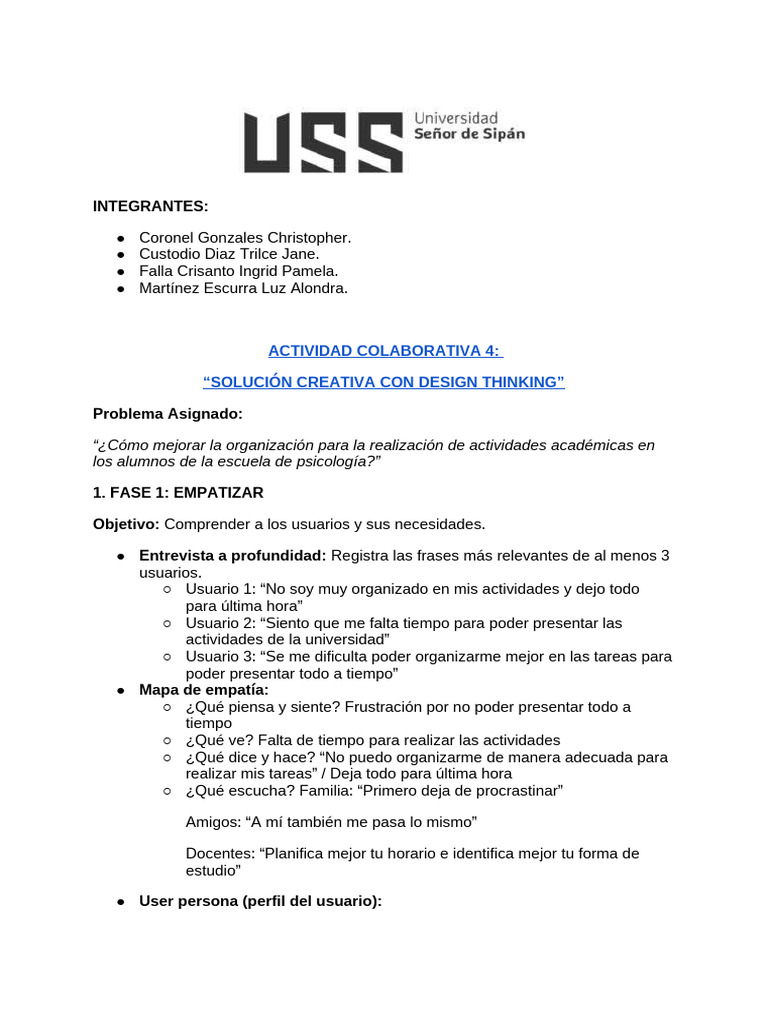 USS Universidad Señor de Sipán

INTEGRANTES:

• Coronel Gonzales Christopher.
• Custodio Diaz Trilce Jane.
• Falla Crisanto Ingrid Pamela.
• Martínez Escurra Luz Alondra.

ACTIVIDAD COLABORATIVA 4:

"SOLUCIÓN CREATIVA CON DESIGN THINKING"

Problema Asignado:

"¿Cómo mejorar la organización para la realización de actividades académicas en los alumnos de la escuela de psicología?"

1. FASE 1: EMPATIZAR

Objetivo: Comprender a los usuarios y sus necesidades.

• Entrevista a profundidad: Registra las frases más relevantes de al menos 3 usuarios.
○ Usuario 1: "No soy muy organizado en mis actividades y dejo todo para última hora"
○ Usuario 2: "Siento que me falta tiempo para poder presentar las actividades de la universidad"
○ Usuario 3: "Se me dificulta poder organizarme mejor en las tareas para poder presentar todo a tiempo"
• Mapa de empatía:
○ ¿Qué piensa y siente? Frustración por no poder presentar todo a tiempo
○ ¿Qué ve? Falta de tiempo para realizar las actividades
○ ¿Qué dice y hace? "No puedo organizarme de manera adecuada para realizar mis tareas" / Deja todo para última hora
○ ¿Qué escucha? Familia: "Primero deja de procrastinar"

Amigos: "A mí también me pasa lo mismo"

Docentes: "Planifica mejor tu horario e identifica mejor tu forma de estudio"

• User persona (perfil del usuario):